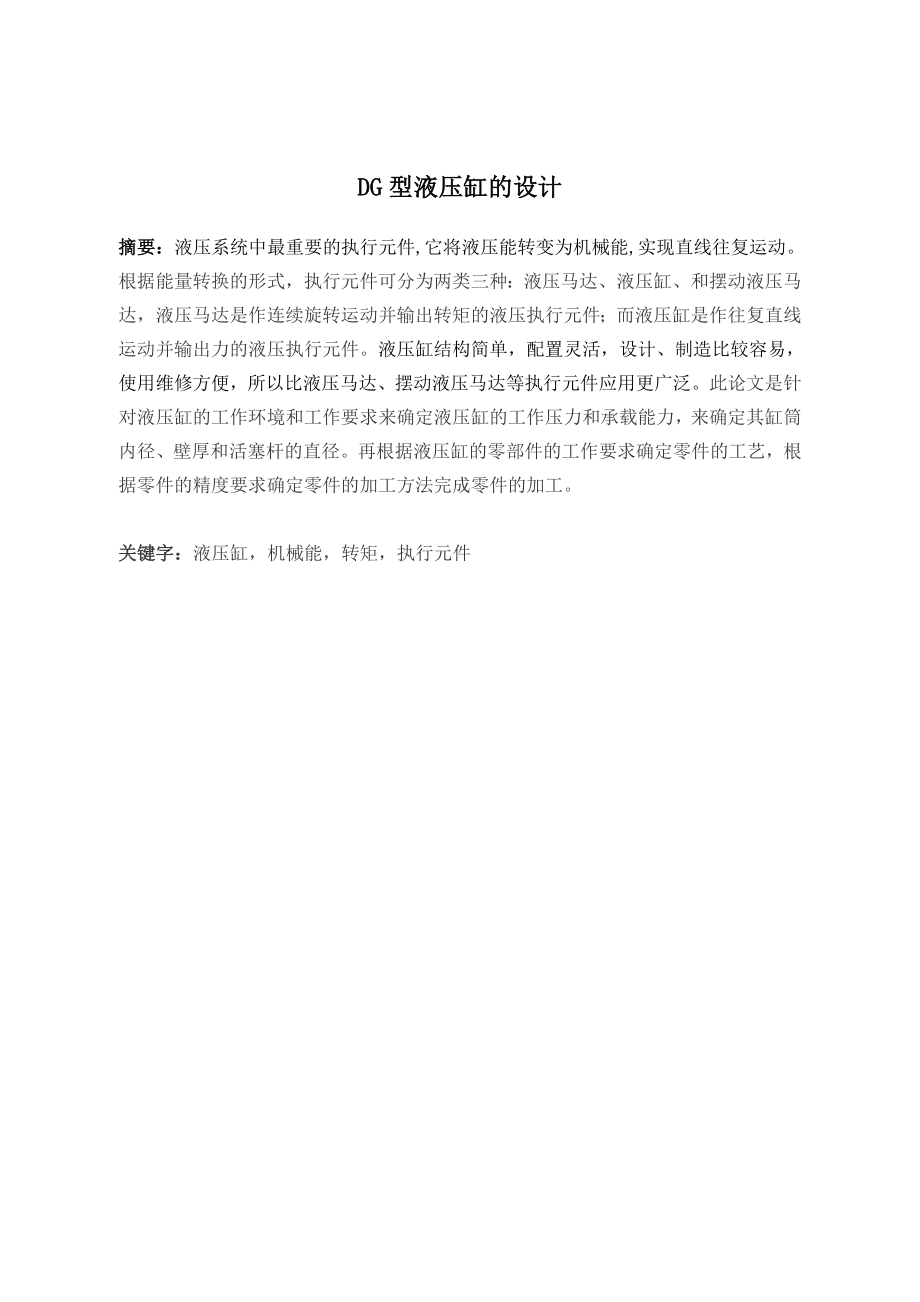 DG型液压缸的设计

摘要：液压系统中最重要的执行元件,它将液压能转变为机械能,实现直线往复运动。根据能量转换的形式，执行元件可分为两类三种：液压马达、液压缸、和摆动液压马达，液压马达是作连续旋转运动并输出转矩的液压执行元件；而液压缸是作往复直线运动并输出力的液压执行元件。液压缸结构简单，配置灵活，设计、制造比较容易，使用维修方便，所以比液压马达、摆动液压马达等执行元件应用更广泛。此论文是针对液压缸的工作环境和工作要求来确定液压缸的工作压力和承载能力，来确定其缸筒内径、壁厚和活塞杆的直径。再根据液压缸的零部件的工作要求确定零件的工艺，根据零件的精度要求确定零件的加工方法完成零件的加工。

关键字：液压缸，机械能，转矩，执行元件